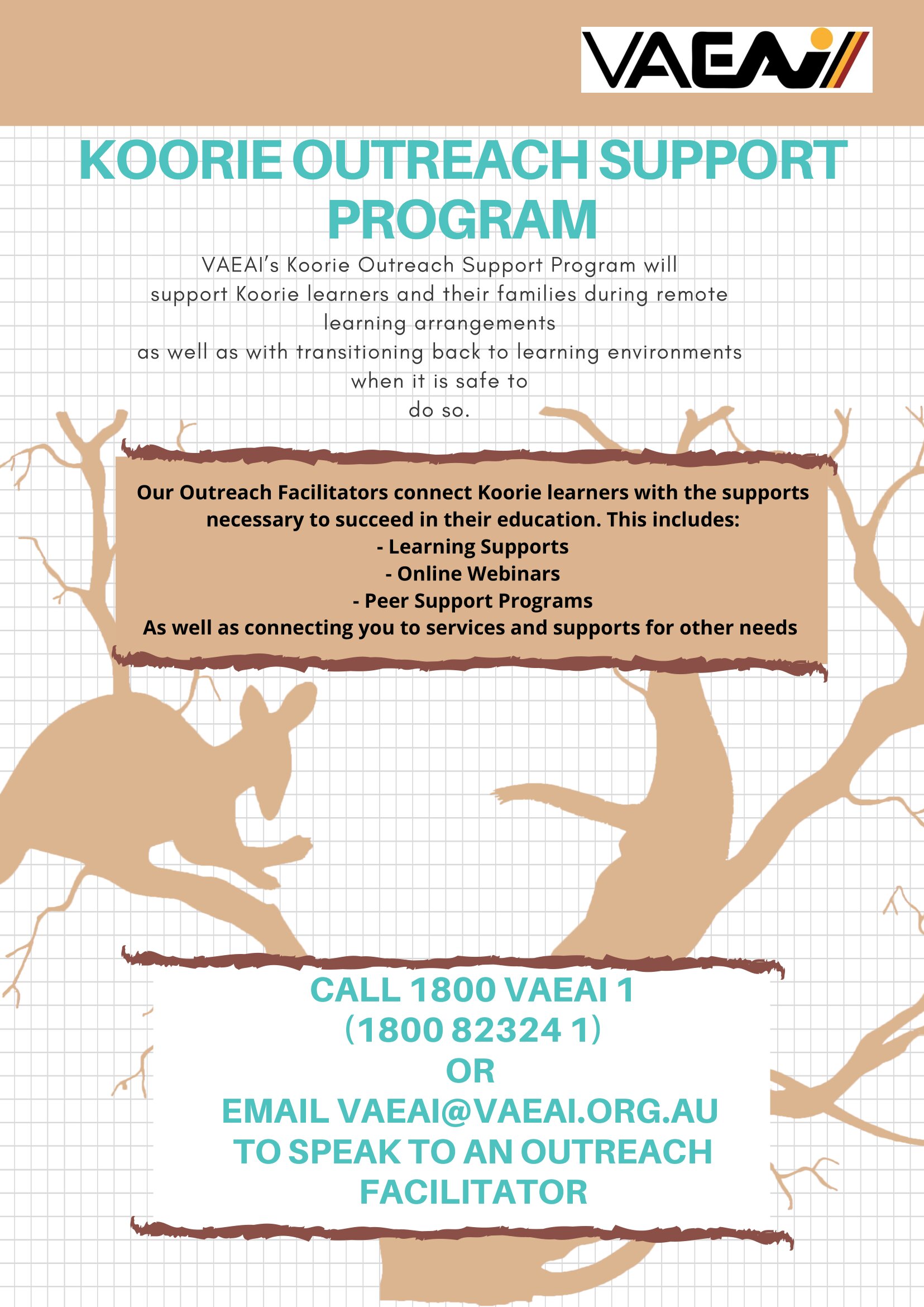 VAEAI

KOORIE OUTREACH SUPPORT PROGRAM

VAEAI's Koorie Outreach Support Program will support Koorie learners and their families during remote learning arrangements as well as with transitioning back to learning environments when it is safe to do so.

Our Outreach Facilitators connect Koorie learners with the supports necessary to succeed in their education. This includes:
- Learning Supports
- Online Webinars
- Peer Support Programs
As well as connecting you to services and supports for other needs

CALL 1800 VAEAI 1
(1800 82324 1)
OR
EMAIL VAEAI@VAEAI.ORG.AU
TO SPEAK TO AN OUTREACH FACILITATOR